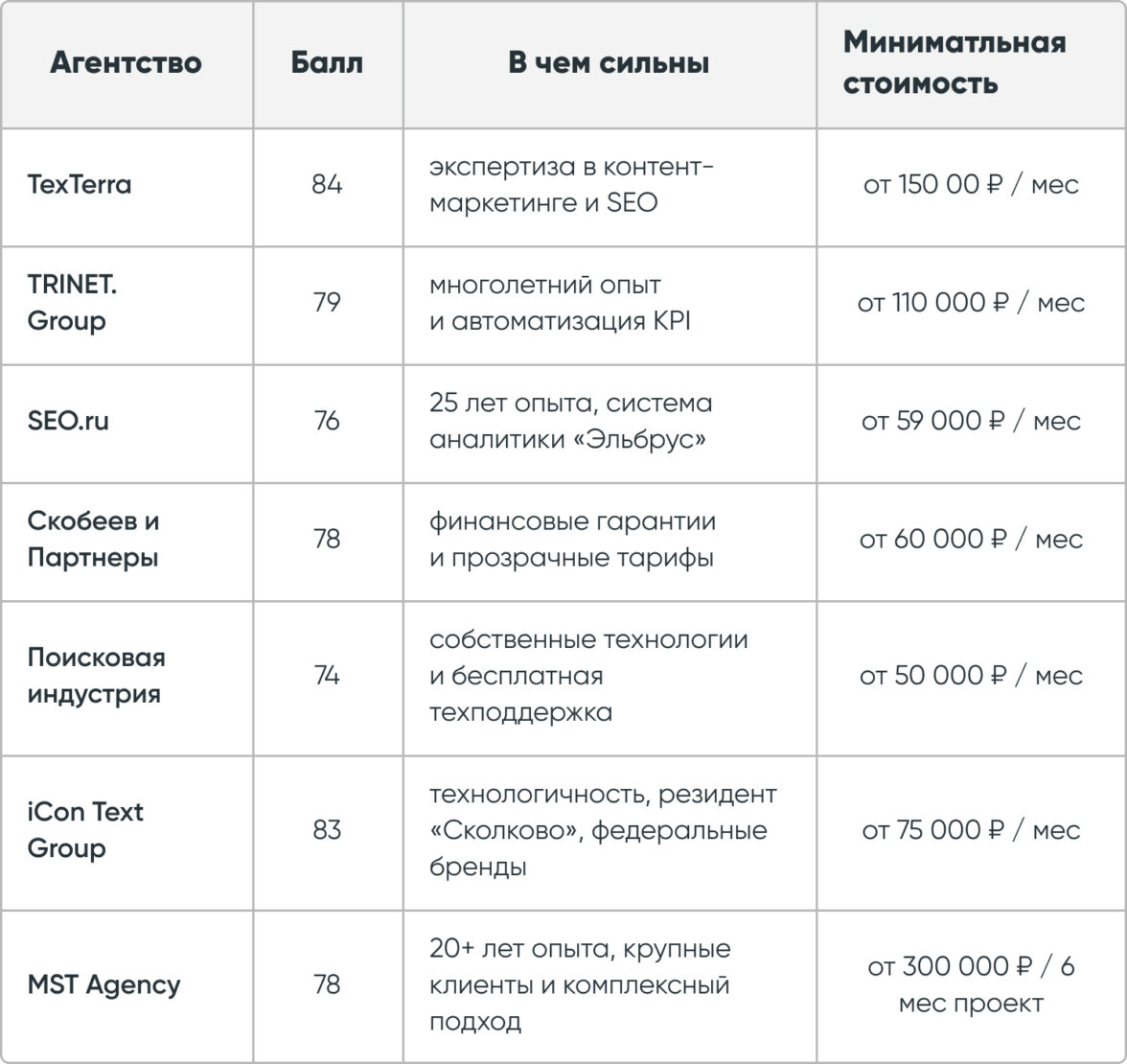 | Агентство | Балл | В чем сильны | Миниматльная стоимость |
|---|---|---|---|
| TexTerra | 84 | экспертиза в контент-маркетинге и SEO | от 150 00 ₽ / мес |
| TRINET. Group | 79 | многолетний опыт и автоматизация KPI | от 110 000 ₽ / мес |
| SEO.ru | 76 | 25 лет опыта, система аналитики «Эльбрус» | от 59 000 ₽ / мес |
| Скобеев и Партнеры | 78 | финансовые гарантии и прозрачные тарифы | от 60 000 ₽ / мес |
| Поисковая индустрия | 74 | собственные технологии и бесплатная техподдержка | от 50 000 ₽ / мес |
| iCon Text Group | 83 | технологичность, резидент «Сколково», федеральные бренды | от 75 000 ₽ / мес |
| MST Agency | 78 | 20+ лет опыта, крупные клиенты и комплексный подход | от 300 000 ₽ / 6 мес проект |